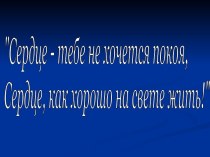 "Сердце - тебе не хочется покоя,
Сердце, как хорошо на свете жить!"